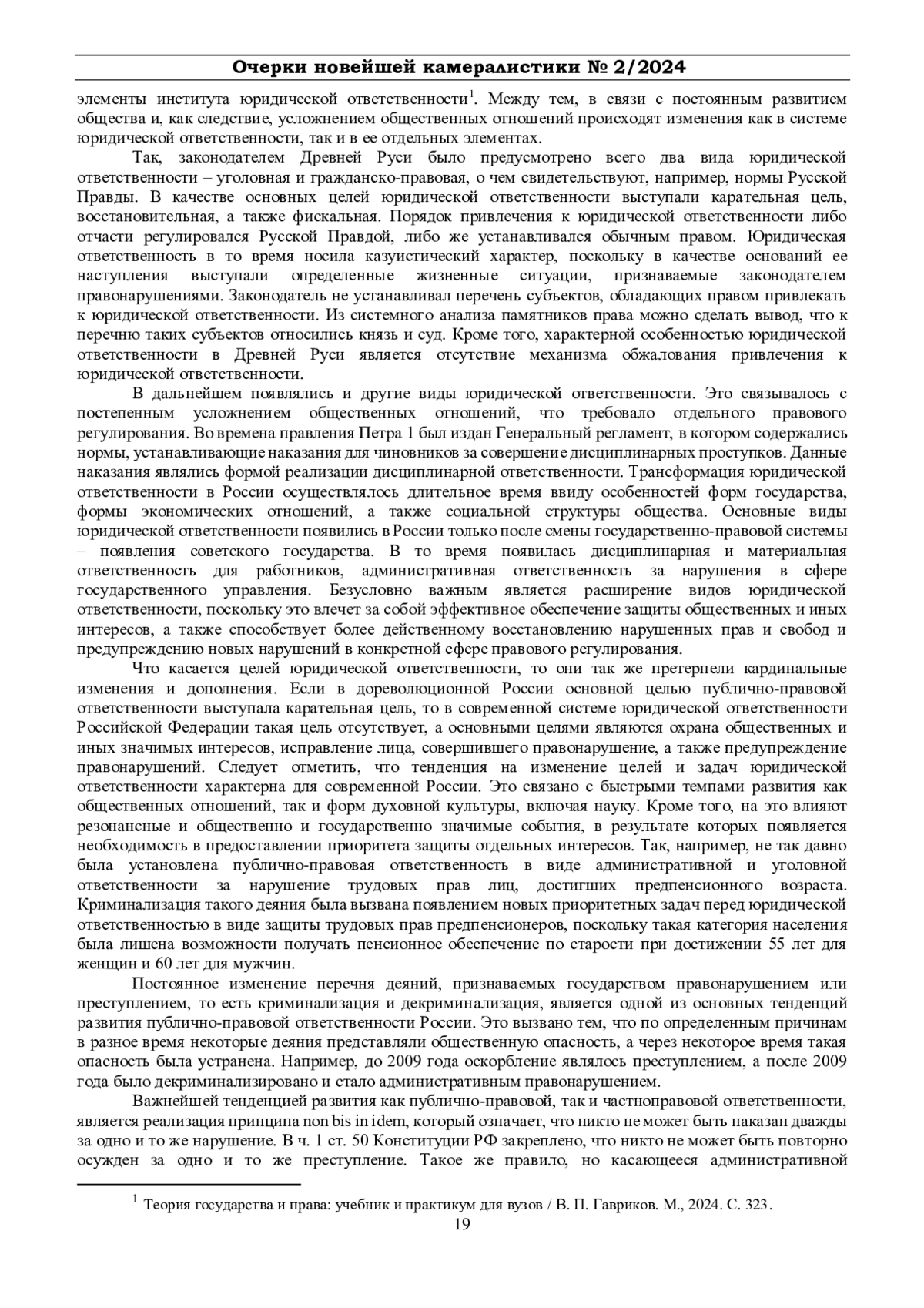 Очерки новейшей камералистики № 2/2024

элементы института юридической ответственности$^1$. Между тем, в связи с постоянным развитием общества и, как следствие, усложнением общественных отношений происходят изменения как в системе юридической ответственности, так и в ее отдельных элементах.

Так, законодателем Древней Руси было предусмотрено всего два вида юридической ответственности – уголовная и гражданско-правовая, о чем свидетельствуют, например, нормы Русской Правды. В качестве основных целей юридической ответственности выступали карательная цель, восстановительная, а также фискальная. Порядок привлечения к юридической ответственности либо отчасти регулировался Русской Правдой, либо же устанавливался обычным правом. Юридическая ответственность в то время носила казуистический характер, поскольку в качестве оснований ее наступления выступали определенные жизненные ситуации, признаваемые законодателем правонарушениями. Законодатель не устанавливал перечень субъектов, обладающих правом привлекать к юридической ответственности. Из системного анализа памятников права можно сделать вывод, что к перечню таких субъектов относились князь и суд. Кроме того, характерной особенностью юридической ответственности в Древней Руси является отсутствие механизма обжалования привлечения к юридической ответственности.

В дальнейшем появлялись и другие виды юридической ответственности. Это связывалось с постепенным усложнением общественных отношений, что требовало отдельного правового регулирования. Во времена правления Петра 1 был издан Генеральный регламент, в котором содержались нормы, устанавливающие наказания для чиновников за совершение дисциплинарных проступков. Данные наказания являлись формой реализации дисциплинарной ответственности. Трансформация юридической ответственности в России осуществлялось длительное время ввиду особенностей форм государства, формы экономических отношений, а также социальной структуры общества. Основные виды юридической ответственности появились в России только после смены государственно-правовой системы – появления советского государства. В то время появилась дисциплинарная и материальная ответственность для работников, административная ответственность за нарушения в сфере государственного управления. Безусловно важным является расширение видов юридической ответственности, поскольку это влечет за собой эффективное обеспечение защиты общественных и иных интересов, а также способствует более действенному восстановлению нарушенных прав и свобод и предупреждению новых нарушений в конкретной сфере правового регулирования.

Что касается целей юридической ответственности, то они так же претерпели кардинальные изменения и дополнения. Если в дореволюционной России основной целью публично-правовой ответственности выступала карательная цель, то в современной системе юридической ответственности Российской Федерации такая цель отсутствует, а основными целями являются охрана общественных и иных значимых интересов, исправление лица, совершившего правонарушение, а также предупреждение правонарушений. Следует отметить, что тенденция на изменение целей и задач юридической ответственности характерна для современной России. Это связано с быстрыми темпами развития как общественных отношений, так и форм духовной культуры, включая науку. Кроме того, на это влияют резонансные и общественно и государственно значимые события, в результате которых появляется необходимость в предоставлении приоритета защиты отдельных интересов. Так, например, не так давно была установлена публично-правовая ответственность в виде административной и уголовной ответственности за нарушение трудовых прав лиц, достигших предпенсионного возраста. Криминализация такого деяния была вызвана появлением новых приоритетных задач перед юридической ответственностью в виде защиты трудовых прав предпенсионеров, поскольку такая категория населения была лишена возможности получать пенсионное обеспечение по старости при достижении 55 лет для женщин и 60 лет для мужчин.

Постоянное изменение перечня деяний, признаваемых государством правонарушением или преступлением, то есть криминализация и декриминализация, является одной из основных тенденций развития публично-правовой ответственности России. Это вызвано тем, что по определенным причинам в разное время некоторые деяния представляли общественную опасность, а через некоторое время такая опасность была устранена. Например, до 2009 года оскорбление являлось преступлением, а после 2009 года было декриминализировано и стало административным правонарушением.

Важнейшей тенденцией развития как публично-правовой, так и частноправовой ответственности, является реализация принципа non bis in idem, который означает, что никто не может быть наказан дважды за одно и то же нарушение. В ч. 1 ст. 50 Конституции РФ закреплено, что никто не может быть повторно осужден за одно и то же преступление. Такое же правило, но касающееся административной

$^1$ Теория государства и права: учебник и практикум для вузов / В. П. Гавриков. М., 2024. С. 323.

19